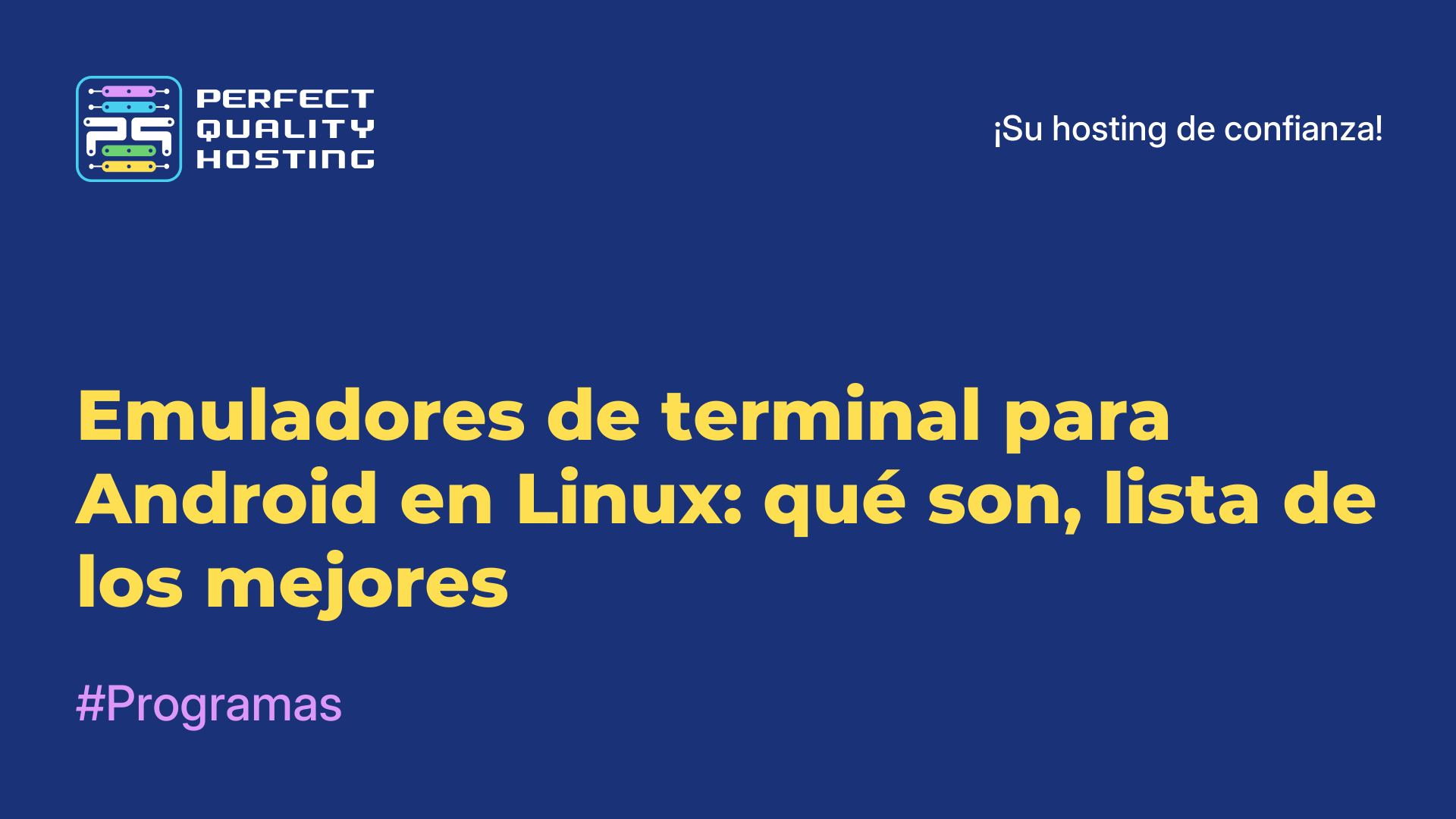 PQ
PERFECT QUALITY HOSTING

¡Su hosting de confianza!

Emuladores de terminal para Android en Linux: qué son, lista de los mejores

#Programas